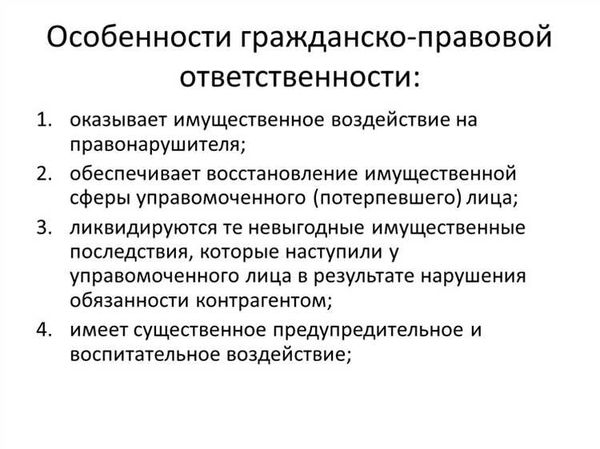 Особенности гражданско-правовой ответственности:

1. оказывает имущественное воздействие на правонарушителя;
2. обеспечивает восстановление имущественной сферы управомоченного (потерпевшего) лица;
3. ликвидируются те невыгодные имущественные последствия, которые наступили у управомоченного лица в результате нарушения обязанности контрагентом;
4. имеет существенное предупредительное и воспитательное воздействие;